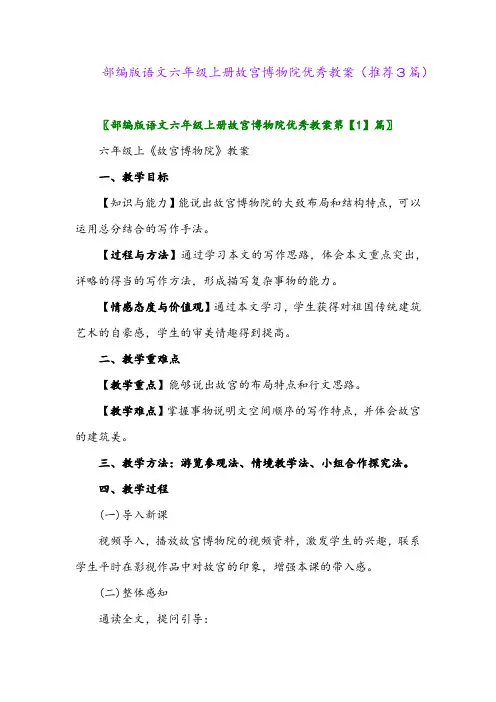 部编版语文六年级上册故宫博物院优秀教案（推荐3篇）

〖部编版语文六年级上册故宫博物院优秀教案第【1】篇〗

六年级上《故宫博物院》教案

一、教学目标

【知识与能力】能说出故宫博物院的大致布局和结构特点，可以运用总分结合的写作手法。

【过程与方法】通过学习本文的写作思路，体会本文重点突出，详略的得当的写作方法，形成描写复杂事物的能力。

【情感态度与价值观】通过本文学习，学生获得对祖国传统建筑艺术的自豪感，学生的审美情趣得到提高。

二、教学重难点

【教学重点】能够说出故宫的布局特点和行文思路。

【教学难点】掌握事物说明文空间顺序的写作特点，并体会故宫的建筑美。

三、教学方法：游览参观法、情境教学法、小组合作探究法。

四、教学过程

(一)导入新课

视频导入，播放故宫博物院的视频资料，激发学生的兴趣，联系学生平时在影视作品中对故宫的印象，增强本课的带入感。

(二)整体感知

通读全文，提问引导：